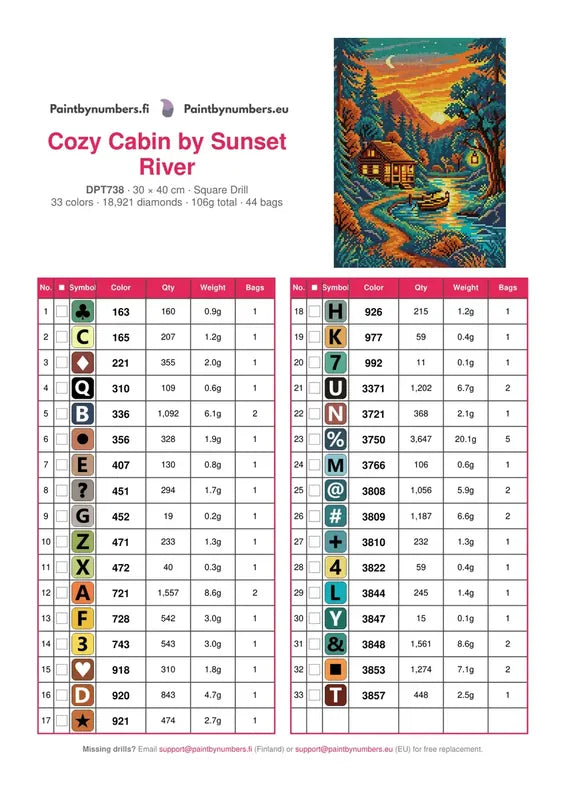 Paintbynumbers.fi Paintbynumbers.eu

Cozy Cabin by Sunset River

DPT738 · 30 × 40 cm · Square Drill
33 colors · 18,921 diamonds · 106g total · 44 bags

| No. | ■ | Symbol | Color | Qty | Weight | Bags |
|---|---|---|---|---|---|---|
| 1 | | ♣ | 163 | 160 | 0.9g | 1 |
| 2 | | C | 165 | 207 | 1.2g | 1 |
| 3 | | ♦ | 221 | 355 | 2.0g | 1 |
| 4 | | Q | 310 | 109 | 0.6g | 1 |
| 5 | | B | 336 | 1,092 | 6.1g | 2 |
| 6 | | ● | 356 | 328 | 1.9g | 1 |
| 7 | | E | 407 | 130 | 0.8g | 1 |
| 8 | | ? | 451 | 294 | 1.7g | 1 |
| 9 | | G | 452 | 19 | 0.2g | 1 |
| 10 | | Z | 471 | 233 | 1.3g | 1 |
| 11 | | X | 472 | 40 | 0.3g | 1 |
| 12 | | A | 721 | 1,557 | 8.6g | 2 |
| 13 | | F | 728 | 542 | 3.0g | 1 |
| 14 | | 3 | 743 | 543 | 3.0g | 1 |
| 15 | | ♥ | 918 | 310 | 1.8g | 1 |
| 16 | | D | 920 | 843 | 4.7g | 1 |
| 17 | | ★ | 921 | 474 | 2.7g | 1 |

| No. | ■ | Symbol | Color | Qty | Weight | Bags |
|---|---|---|---|---|---|---|
| 18 | | H | 926 | 215 | 1.2g | 1 |
| 19 | | K | 977 | 59 | 0.4g | 1 |
| 20 | | 7 | 992 | 11 | 0.1g | 1 |
| 21 | | U | 3371 | 1,202 | 6.7g | 2 |
| 22 | | N | 3721 | 368 | 2.1g | 1 |
| 23 | | % | 3750 | 3,647 | 20.1g | 5 |
| 24 | | M | 3766 | 106 | 0.6g | 1 |
| 25 | | @ | 3808 | 1,056 | 5.9g | 2 |
| 26 | | # | 3809 | 1,187 | 6.6g | 2 |
| 27 | | + | 3810 | 232 | 1.3g | 1 |
| 28 | | 4 | 3822 | 59 | 0.4g | 1 |
| 29 | | L | 3844 | 245 | 1.4g | 1 |
| 30 | | Y | 3847 | 15 | 0.1g | 1 |
| 31 | | & | 3848 | 1,561 | 8.6g | 2 |
| 32 | | ■ | 3853 | 1,274 | 7.1g | 2 |
| 33 | | T | 3857 | 448 | 2.5g | 1 |

Missing drills? Email support@paintbynumbers.fi (Finland) or support@paintbynumbers.eu (EU) for free replacement.